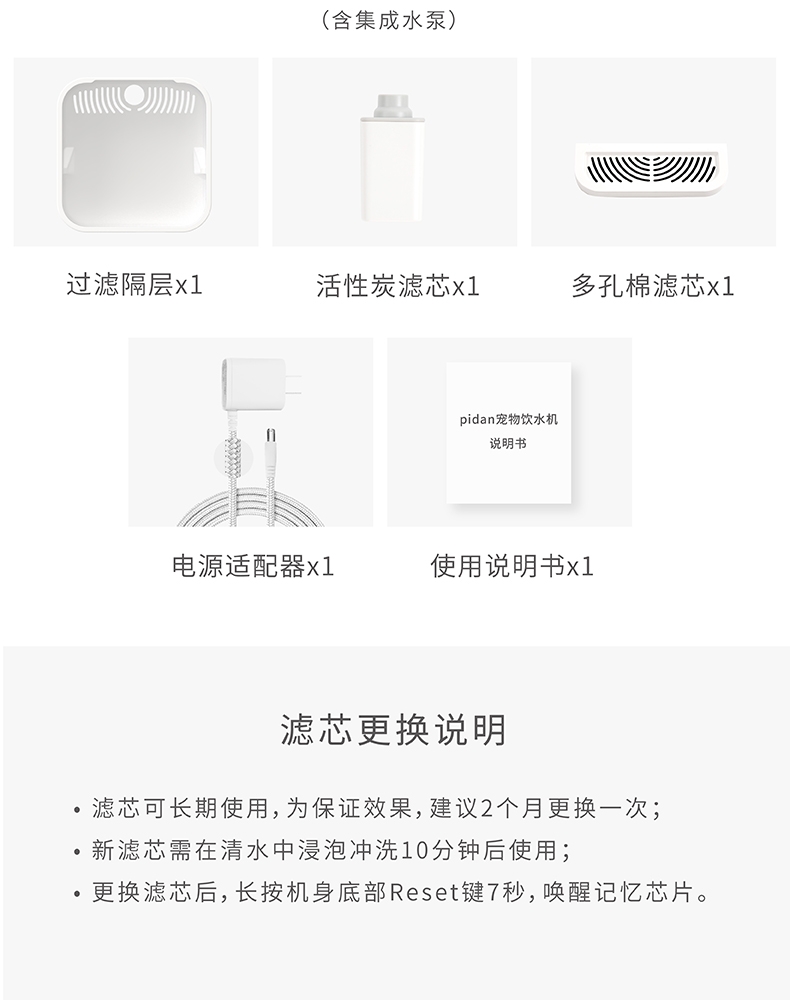 （含集成水泵）

过滤隔层x1

活性炭滤芯x1

多孔棉滤芯x1

pidan宠物饮水机
说明书

电源适配器x1

使用说明书x1

滤芯更换说明

• 滤芯可长期使用，为保证效果，建议2个月更换一次；
• 新滤芯需在清水中浸泡冲洗10分钟后使用；
• 更换滤芯后，长按机身底部Reset键7秒，唤醒记忆芯片。